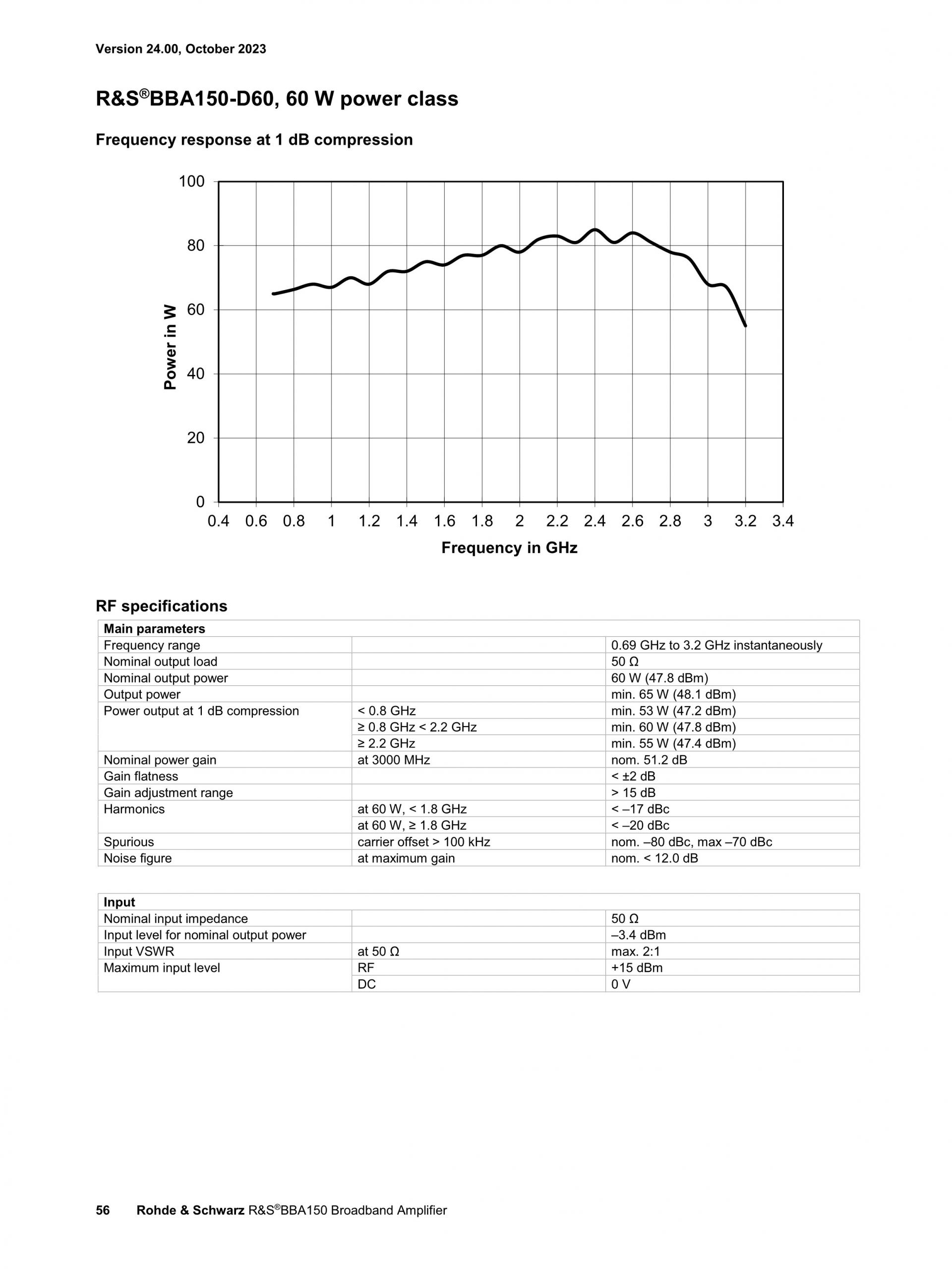 Version 24.00, October 2023

R&S®BBA150-D60, 60 W power class

Frequency response at 1 dB compression

100
80
60
40
20
0
Power in W
0.4 0.6 0.8 1 1.2 1.4 1.6 1.8 2 2.2 2.4 2.6 2.8 3 3.2 3.4
Frequency in GHz

RF specifications

| Main parameters | | |
|---|---|---|
| Frequency range | | 0.69 GHz to 3.2 GHz instantaneously |
| Nominal output load | | 50 Ω |
| Nominal output power | | 60 W (47.8 dBm) |
| Output power | | min. 65 W (48.1 dBm) |
| Power output at 1 dB compression | < 0.8 GHz | min. 53 W (47.2 dBm) |
| | ≥ 0.8 GHz < 2.2 GHz | min. 60 W (47.8 dBm) |
| | ≥ 2.2 GHz | min. 55 W (47.4 dBm) |
| Nominal power gain | at 3000 MHz | nom. 51.2 dB |
| Gain flatness | | < ±2 dB |
| Gain adjustment range | | > 15 dB |
| Harmonics | at 60 W, < 1.8 GHz | < –17 dBc |
| | at 60 W, ≥ 1.8 GHz | < –20 dBc |
| Spurious | carrier offset > 100 kHz | nom. –80 dBc, max –70 dBc |
| Noise figure | at maximum gain | nom. < 12.0 dB |

| Input | | |
|---|---|---|
| Nominal input impedance | | 50 Ω |
| Input level for nominal output power | | –3.4 dBm |
| Input VSWR | at 50 Ω | max. 2:1 |
| Maximum input level | RF | +15 dBm |
| | DC | 0 V |

56 Rohde & Schwarz R&S®BBA150 Broadband Amplifier